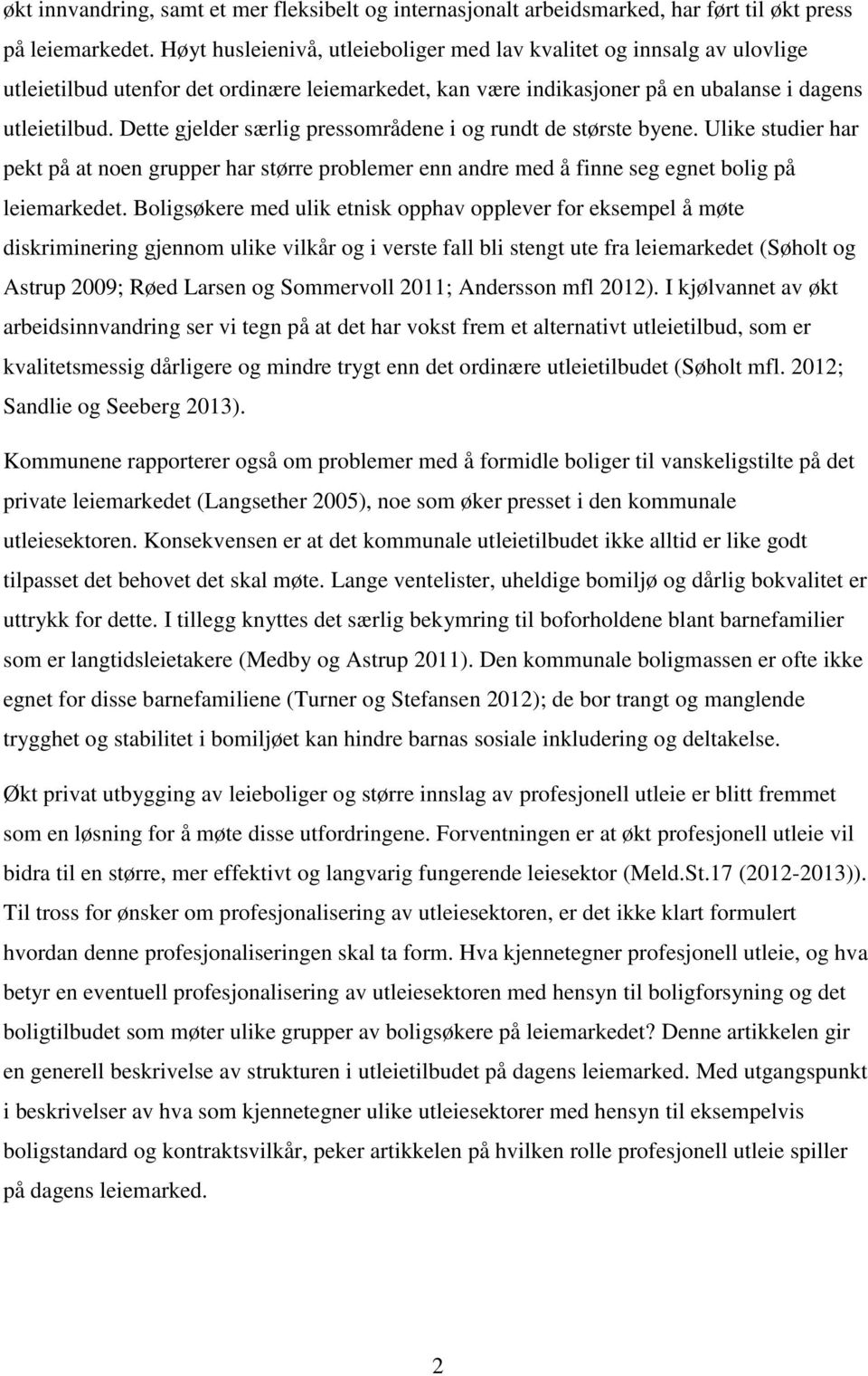 økt innvandring, samt et mer fleksibelt og internasjonalt arbeidsmarked, har ført til økt press på leiemarkedet. Høyt husleienivå, utleieboliger med lav kvalitet og innsalg av ulovlige utleietilbud utenfor det ordinære leiemarkedet, kan være indikasjoner på en ubalanse i dagens utleietilbud. Dette gjelder særlig pressområdene i og rundt de største byene. Ulike studier har pekt på at noen grupper har større problemer enn andre med å finne seg egnet bolig på leiemarkedet. Boligsøkere med ulik etnisk opphav opplever for eksempel å møte diskriminering gjennom ulike vilkår og i verste fall bli stengt ute fra leiemarkedet (Søholt og Astrup 2009; Røed Larsen og Sommervoll 2011; Andersson mfl 2012). I kjølvannet av økt arbeidsinnvandring ser vi tegn på at det har vokst frem et alternativt utleietilbud, som er kvalitetsmessig dårligere og mindre trygt enn det ordinære utleietilbudet (Søholt mfl. 2012; Sandlie og Seeberg 2013).

Kommunene rapporterer også om problemer med å formidle boliger til vanskeligstilte på det private leiemarkedet (Langsether 2005), noe som øker presset i den kommunale utleiesektoren. Konsekvensen er at det kommunale utleietilbudet ikke alltid er like godt tilpasset det behovet det skal møte. Lange ventelister, uheldige bomiljø og dårlig bokvalitet er uttrykk for dette. I tillegg knyttes det særlig bekymring til boforholdene blant barnefamilier som er langtidsleietakere (Medby og Astrup 2011). Den kommunale boligmassen er ofte ikke egnet for disse barnefamiliene (Turner og Stefansen 2012); de bor trangt og manglende trygghet og stabilitet i bomiljøet kan hindre barnas sosiale inkludering og deltakelse.

Økt privat utbygging av leieboliger og større innslag av profesjonell utleie er blitt fremmet som en løsning for å møte disse utfordringene. Forventningen er at økt profesjonell utleie vil bidra til en større, mer effektivt og langvarig fungerende leiesektor (Meld.St.17 (2012-2013)). Til tross for ønsker om profesjonalisering av utleiesektoren, er det ikke klart formulert hvordan denne profesjonaliseringen skal ta form. Hva kjennetegner profesjonell utleie, og hva betyr en eventuell profesjonalisering av utleiesektoren med hensyn til boligforsyning og det boligtilbudet som møter ulike grupper av boligsøkere på leiemarkedet? Denne artikkelen gir en generell beskrivelse av strukturen i utleietilbudet på dagens leiemarked. Med utgangspunkt i beskrivelser av hva som kjennetegner ulike utleiesektorer med hensyn til eksempelvis boligstandard og kontraktsvilkår, peker artikkelen på hvilken rolle profesjonell utleie spiller på dagens leiemarked.

2